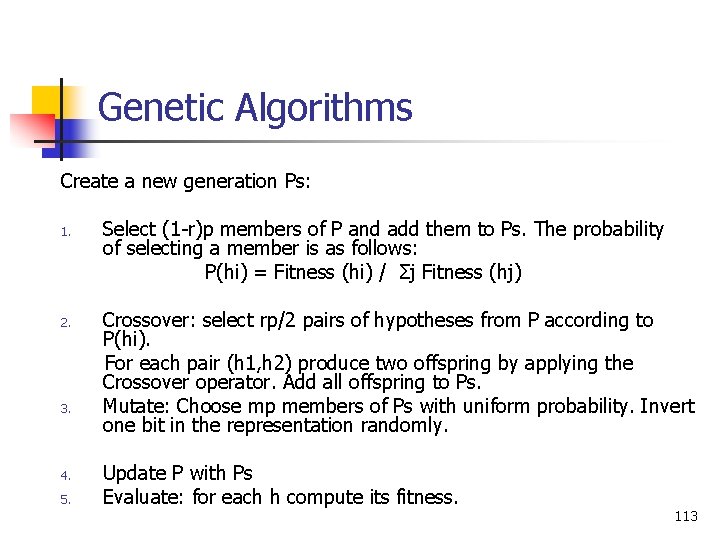 Genetic Algorithms

Create a new generation Ps:

1. Select (1-r)p members of P and add them to Ps. The probability of selecting a member is as follows:
P(hi) = Fitness (hi) / Σj Fitness (hj)

2. Crossover: select rp/2 pairs of hypotheses from P according to P(hi).
For each pair (h1,h2) produce two offspring by applying the Crossover operator. Add all offspring to Ps.
3. Mutate: Choose mp members of Ps with uniform probability. Invert one bit in the representation randomly.

4. Update P with Ps
5. Evaluate: for each h compute its fitness.

113